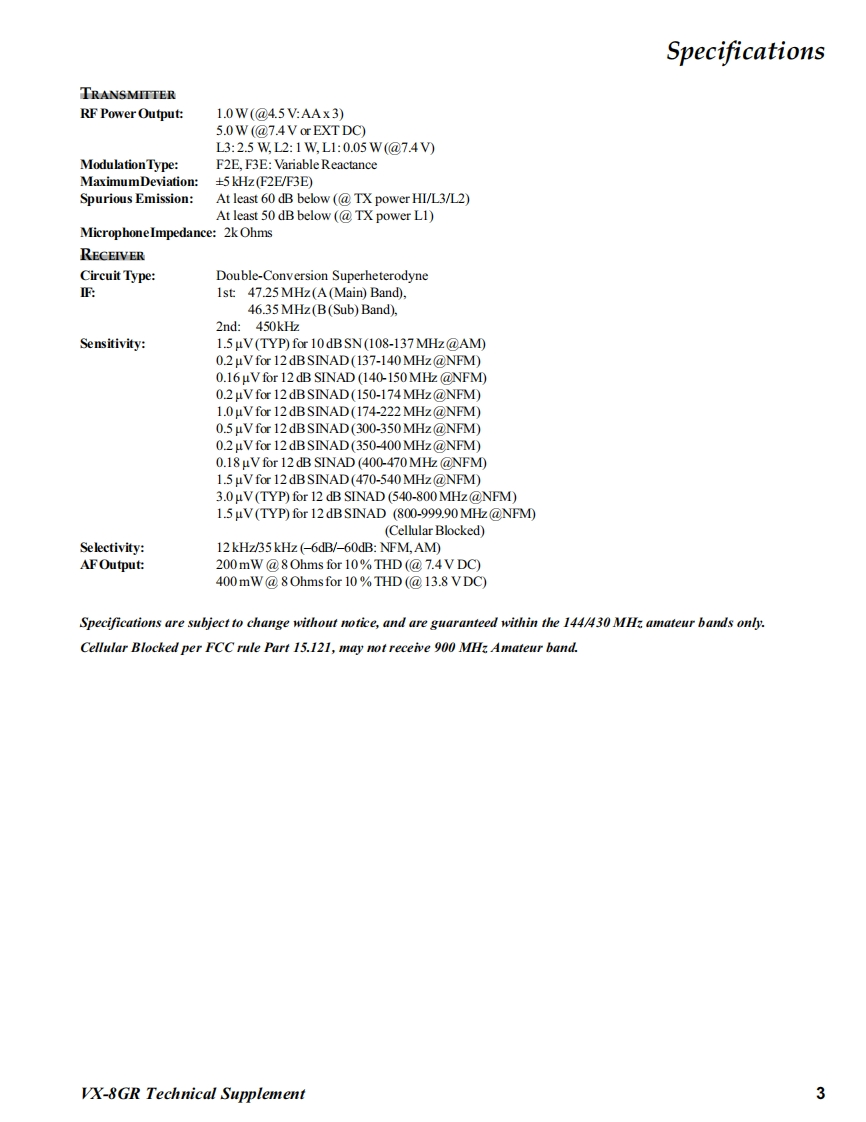 Specifications

TRANSMITTER
RF Power Output: 1.0 W (@4.5 V: AA x 3)
5.0 W (@7.4 V or EXT DC)
L3: 2.5 W, L2: 1 W, L1: 0.05 W (@7.4 V)
Modulation Type: F2E, F3E: Variable Reactance
Maximum Deviation: ±5 kHz (F2E/F3E)
Spurious Emission: At least 60 dB below (@ TX power HI/L3/L2)
At least 50 dB below (@ TX power L1)
Microphone Impedance: 2k Ohms

RECEIVER
Circuit Type: Double-Conversion Superheterodyne
IF: 1st: 47.25 MHz (A (Main) Band),
46.35 MHz (B (Sub) Band),
2nd: 450 kHz
Sensitivity: 1.5 µV (TYP) for 10 dB SN (108-137 MHz @AM)
0.2 µV for 12 dB SINAD (137-140 MHz @NFM)
0.16 µV for 12 dB SINAD (140-150 MHz @NFM)
0.2 µV for 12 dB SINAD (150-174 MHz @NFM)
1.0 µV for 12 dB SINAD (174-222 MHz @NFM)
0.5 µV for 12 dB SINAD (300-350 MHz @NFM)
0.2 µV for 12 dB SINAD (350-400 MHz @NFM)
0.18 µV for 12 dB SINAD (400-470 MHz @NFM)
1.5 µV for 12 dB SINAD (470-540 MHz @NFM)
3.0 µV (TYP) for 12 dB SINAD (540-800 MHz @NFM)
1.5 µV (TYP) for 12 dB SINAD (800-999.90 MHz @NFM)
(Cellular Blocked)
Selectivity: 12 kHz/35 kHz (–6dB/–60dB: NFM, AM)
AF Output: 200 mW @ 8 Ohms for 10 % THD (@ 7.4 V DC)
400 mW @ 8 Ohms for 10 % THD (@ 13.8 V DC)

Specifications are subject to change without notice, and are guaranteed within the 144/430 MHz amateur bands only.
Cellular Blocked per FCC rule Part 15.121, may not receive 900 MHz Amateur band.

VX-8GR Technical Supplement 3